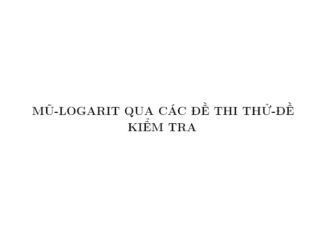 MŨ-LOGARIT QUA CÁC ĐỀ THI THỬ-ĐỀ KIỂM TRA